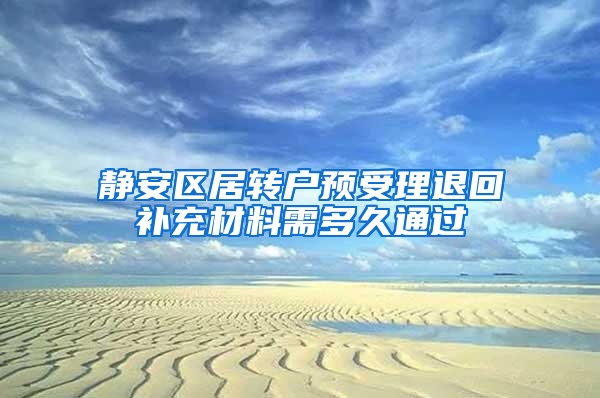 静安区居转户预受理退回补充材料需多久通过